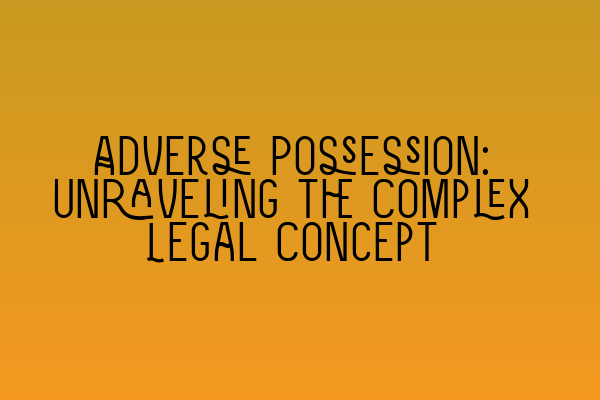 ADVERSE POSSESSION: UNRAVELING THE COMPLEX LEGAL CONCEPT